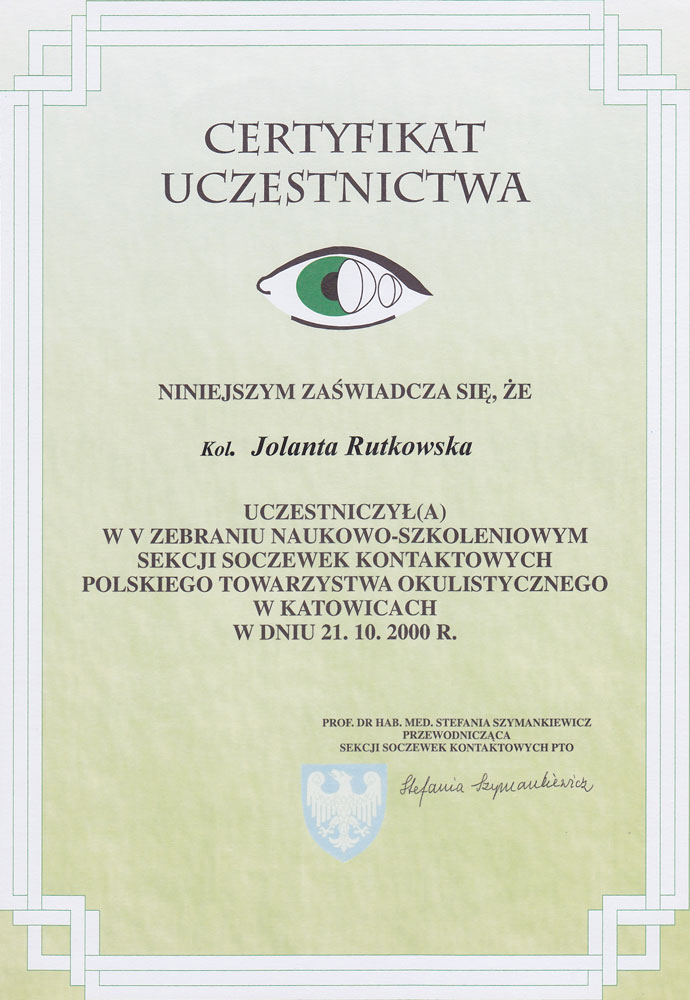 CERTYFIKAT
UCZESTNICTWA

NINIEJSZYM ZAŚWIADCZA SIĘ, ŻE

Kol. Jolanta Rutkowska

UCZESTNICZYŁ(A)
W V ZEBRANIU NAUKOWO-SZKOLENIOWYM
SEKCJI SOCZEWEK KONTAKTOWYCH
POLSKIEGO TOWARZYSTWA OKULISTYCZNEGO
W KATOWICACH
W DNIU 21. 10. 2000 R.

PROF. DR HAB. MED. STEFANIA SZYMANKIEWICZ
PRZEWODNICZĄCA
SEKCJI SOCZEWEK KONTAKTOWYCH PTO

Stefania Szymankiewicz